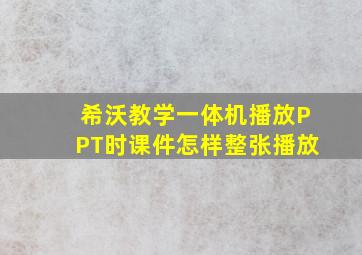 希沃教学一体机播放PPT时课件怎样整张播放